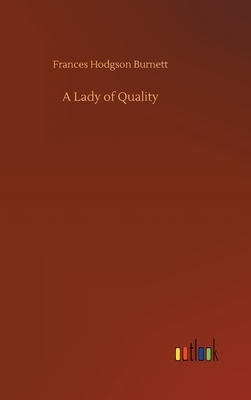 Frances Hodgson Burnett

A Lady of Quality

outlook